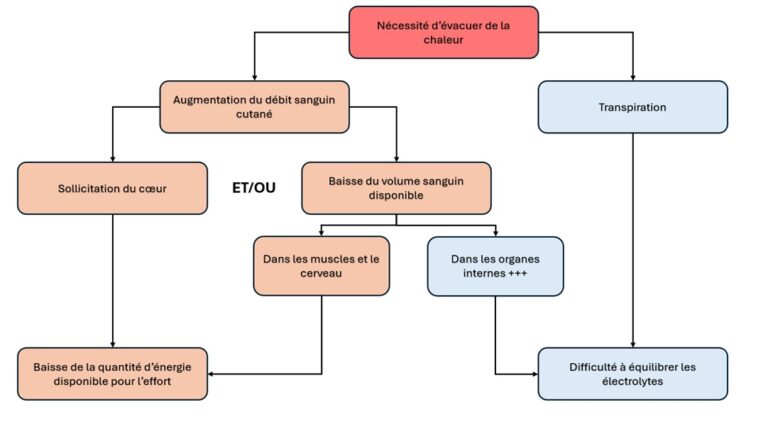 Nécessité d'évacuer de la chaleur

Augmentation du débit sanguin cutané

Transpiration

Sollicitation du cœur

ET/OU

Baisse du volume sanguin disponible

Dans les muscles et le cerveau

Dans les organes internes +++

Baisse de la quantité d'énergie disponible pour l'effort

Difficulté à équilibrer les électrolytes